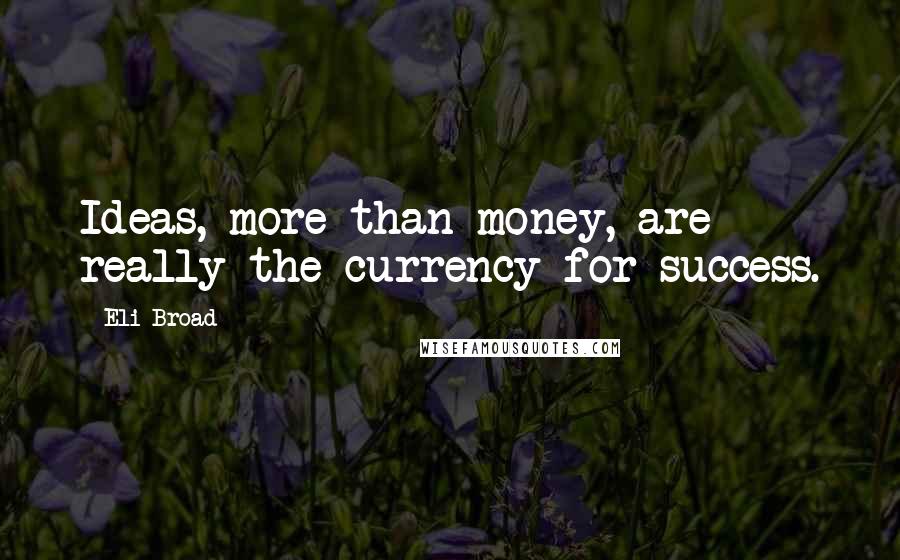 Ideas, more than money, are really the currency for success.

Eli Broad

WISEFAMOUSQUOTES.COM